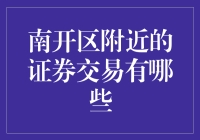 南开区附近的证券交易有哪些